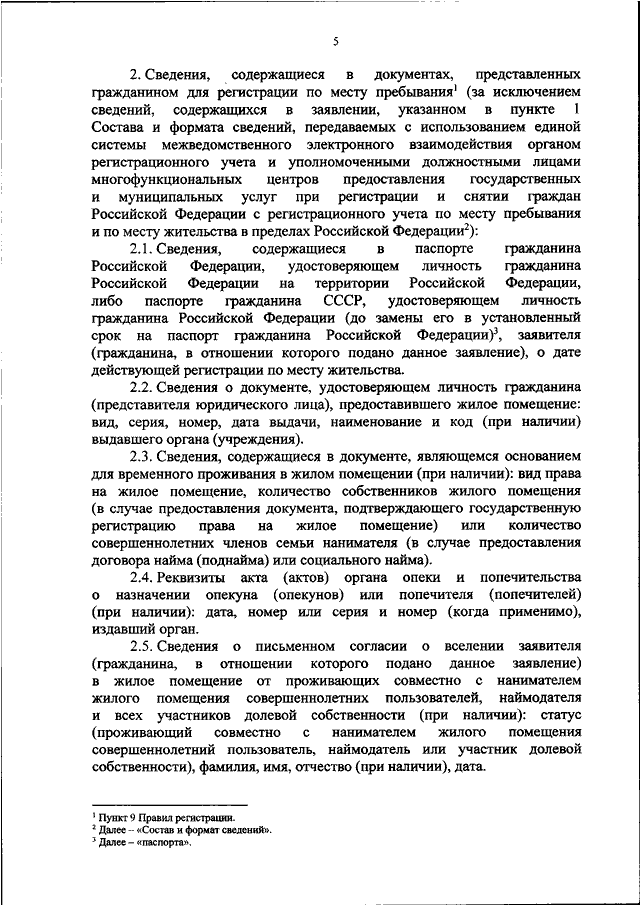 5

2. Сведения, содержащиеся в документах, представленных гражданином для регистрации по месту пребывания$^1$ (за исключением сведений, содержащихся в заявлении, указанном в пункте 1 Состава и формата сведений, передаваемых с использованием единой системы межведомственного электронного взаимодействия органом регистрационного учета и уполномоченными должностными лицами многофункциональных центров предоставления государственных и муниципальных услуг при регистрации и снятии граждан Российской Федерации с регистрационного учета по месту пребывания и по месту жительства в пределах Российской Федерации$^2$):

2.1. Сведения, содержащиеся в паспорте гражданина Российской Федерации, удостоверяющем личность гражданина Российской Федерации на территории Российской Федерации, либо паспорте гражданина СССР, удостоверяющем личность гражданина Российской Федерации (до замены его в установленный срок на паспорт гражданина Российской Федерации)$^3$, заявителя (гражданина, в отношении которого подано данное заявление), о дате действующей регистрации по месту жительства.

2.2. Сведения о документе, удостоверяющем личность гражданина (представителя юридического лица), предоставившего жилое помещение: вид, серия, номер, дата выдачи, наименование и код (при наличии) выдавшего органа (учреждения).

2.3. Сведения, содержащиеся в документе, являющемся основанием для временного проживания в жилом помещении (при наличии): вид права на жилое помещение, количество собственников жилого помещения (в случае предоставления документа, подтверждающего государственную регистрацию права на жилое помещение) или количество совершеннолетних членов семьи нанимателя (в случае предоставления договора найма (поднайма) или социального найма).

2.4. Реквизиты акта (актов) органа опеки и попечительства о назначении опекуна (опекунов) или попечителя (попечителей) (при наличии): дата, номер или серия и номер (когда применимо), издавший орган.

2.5. Сведения о письменном согласии о вселении заявителя (гражданина, в отношении которого подано данное заявление) в жилое помещение от проживающих совместно с нанимателем жилого помещения совершеннолетних пользователей, наймодателя и всех участников долевой собственности (при наличии): статус (проживающий совместно с нанимателем жилого помещения совершеннолетний пользователь, наймодатель или участник долевой собственности), фамилия, имя, отчество (при наличии), дата.

$^1$ Пункт 9 Правил регистрации.
$^2$ Далее – «Состав и формат сведений».
$^3$ Далее – «паспорта».